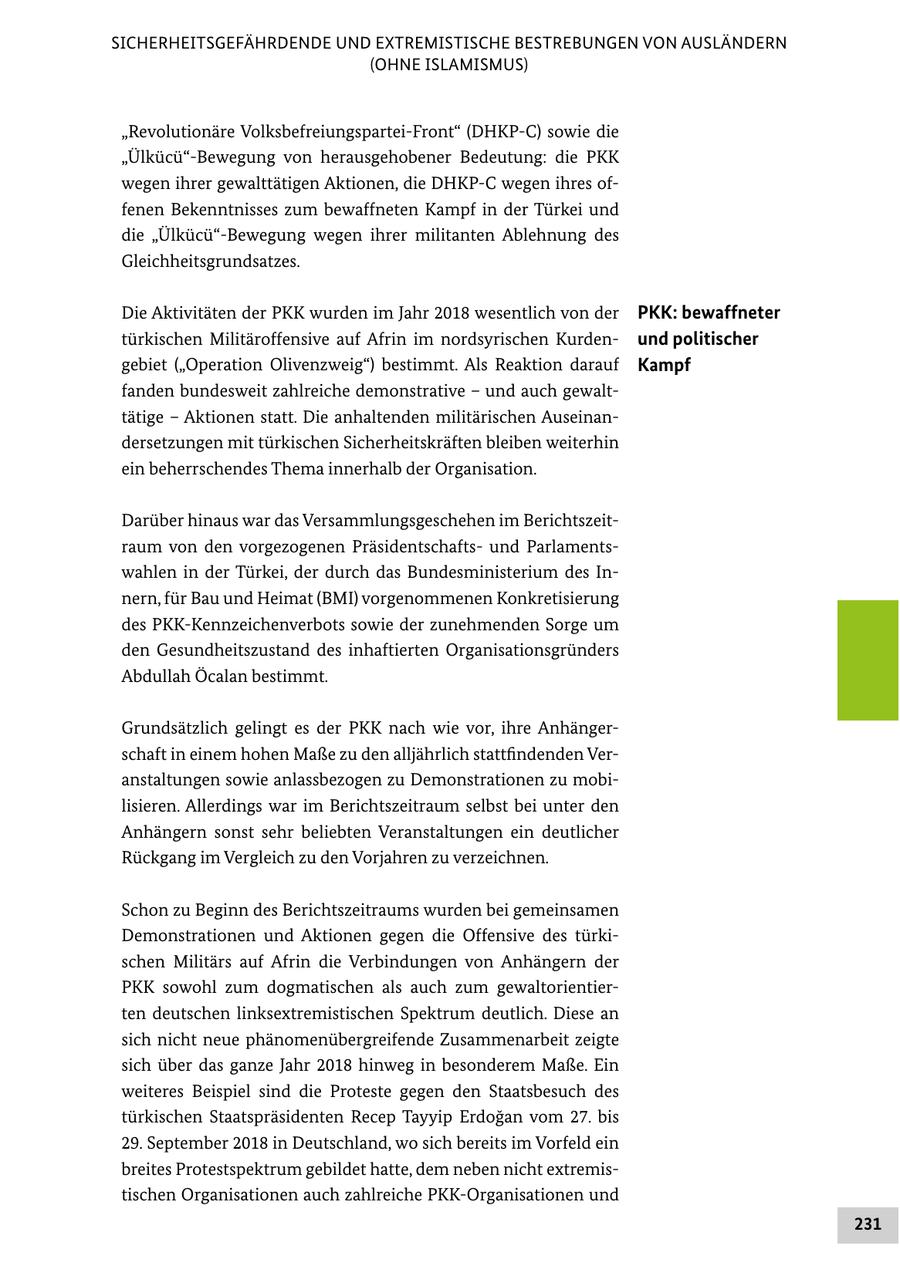 SICHERHEITSGEFÄHRDENDE UND EXTREMISTISCHE BESTREBUNGEN VON AUSLÄNDERN (OHNE ISLAMISMUS)

„Revolutionäre Volksbefreiungspartei-Front“ (DHKP-C) sowie die „Ülkücü“-Bewegung von herausgehobener Bedeutung: die PKK wegen ihrer gewalttätigen Aktionen, die DHKP-C wegen ihres offenen Bekenntnisses zum bewaffneten Kampf in der Türkei und die „Ülkücü“-Bewegung wegen ihrer militanten Ablehnung des Gleichheitsgrundsatzes.

PKK: bewaffneter und politischer Kampf

Die Aktivitäten der PKK wurden im Jahr 2018 wesentlich von der türkischen Militäroffensive auf Afrin im nordsyrischen Kurdengebiet („Operation Olivenzweig“) bestimmt. Als Reaktion darauf fanden bundesweit zahlreiche demonstrative – und auch gewalttätige – Aktionen statt. Die anhaltenden militärischen Auseinandersetzungen mit türkischen Sicherheitskräften bleiben weiterhin ein beherrschendes Thema innerhalb der Organisation.

Darüber hinaus war das Versammlungsgeschehen im Berichtszeitraum von den vorgezogenen Präsidentschafts- und Parlamentswahlen in der Türkei, der durch das Bundesministerium des Innern, für Bau und Heimat (BMI) vorgenommenen Konkretisierung des PKK-Kennzeichenverbots sowie der zunehmenden Sorge um den Gesundheitszustand des inhaftierten Organisationsgründers Abdullah Öcalan bestimmt.

Grundsätzlich gelingt es der PKK nach wie vor, ihre Anhängerschaft in einem hohen Maße zu den alljährlich stattfindenden Veranstaltungen sowie anlassbezogen zu Demonstrationen zu mobilisieren. Allerdings war im Berichtszeitraum selbst bei unter den Anhängern sonst sehr beliebten Veranstaltungen ein deutlicher Rückgang im Vergleich zu den Vorjahren zu verzeichnen.

Schon zu Beginn des Berichtszeitraums wurden bei gemeinsamen Demonstrationen und Aktionen gegen die Offensive des türkischen Militärs auf Afrin die Verbindungen von Anhängern der PKK sowohl zum dogmatischen als auch zum gewaltorientierten deutschen linksextremistischen Spektrum deutlich. Diese an sich nicht neue phänomenübergreifende Zusammenarbeit zeigte sich über das ganze Jahr 2018 hinweg in besonderem Maße. Ein weiteres Beispiel sind die Proteste gegen den Staatsbesuch des türkischen Staatspräsidenten Recep Tayyip Erdoğan vom 27. bis 29. September 2018 in Deutschland, wo sich bereits im Vorfeld ein breites Protestspektrum gebildet hatte, dem neben nicht extremistischen Organisationen auch zahlreiche PKK-Organisationen und

231